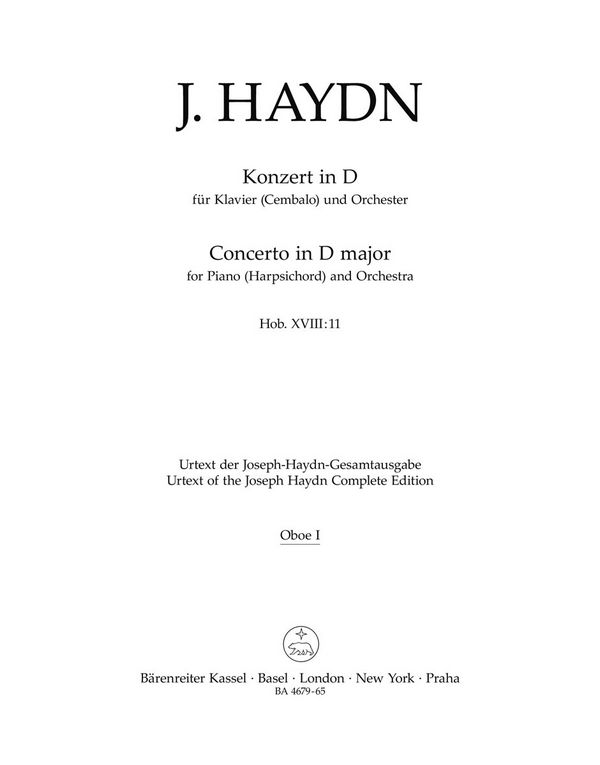 J. HAYDN

Konzert in D
für Klavier (Cembalo) und Orchester

Concerto in D major
for Piano (Harpsichord) and Orchestra

Hob. XVIII:11

Urtext der Joseph-Haydn-Gesamtausgabe
Urtext of the Joseph Haydn Complete Edition

Oboe I

Bärenreiter Kassel · Basel · London · New York · Praha
BA 4679-65